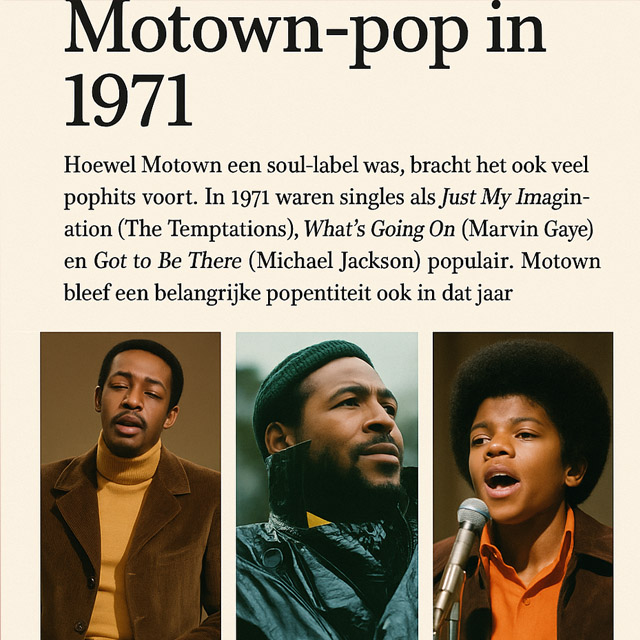 Motown-pop in 1971

Hoewel Motown een soul-label was, bracht het ook veel pophits voort. In 1971 waren singles als Just My Imagination (The Temptations), What's Going On (Marvin Gaye) en Got to Be There (Michael Jackson) populair. Motown bleef een belangrijke popentiteit ook in dat jaar